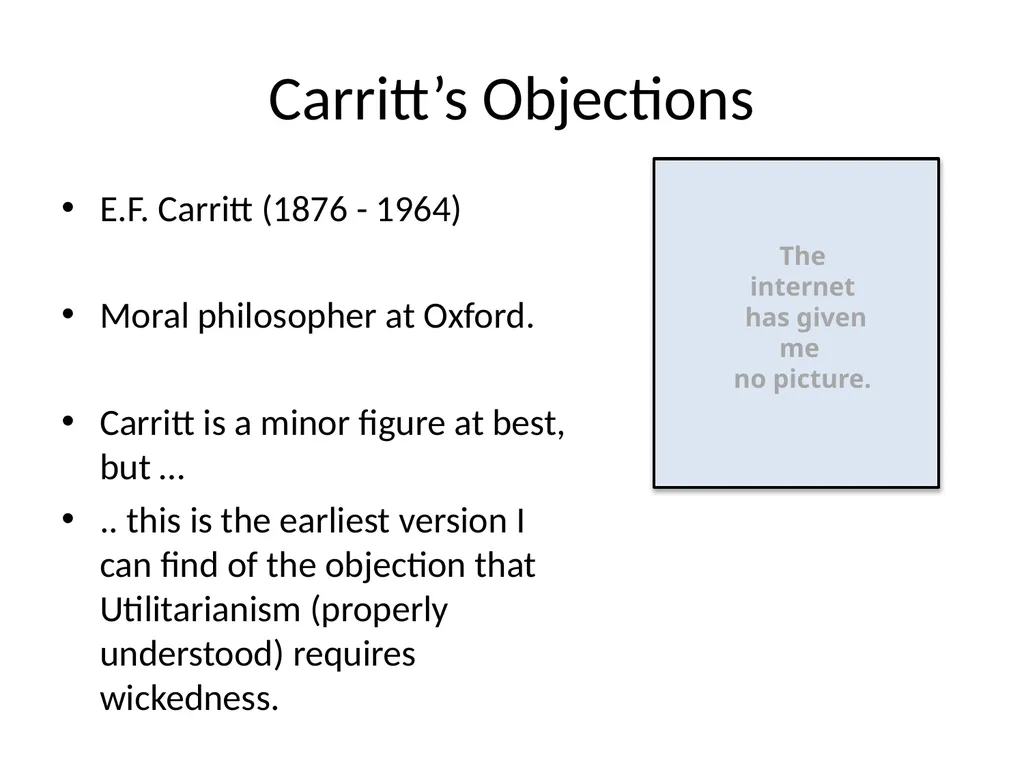 Carritt’s Objections

• E.F. Carritt (1876 - 1964)

• Moral philosopher at Oxford.

• Carritt is a minor figure at best, but …

• .. this is the earliest version I can find of the objection that Utilitarianism (properly understood) requires wickedness.

The internet has given me no picture.